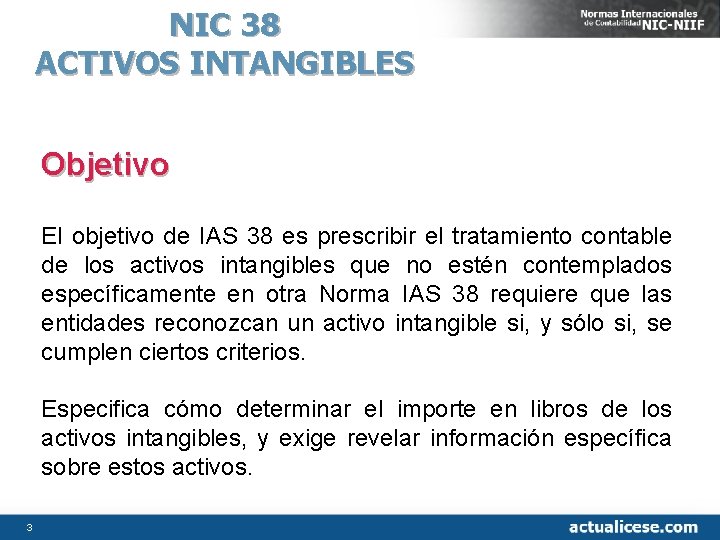 NIC 38
ACTIVOS INTANGIBLES

Normas Internacionales de Contabilidad NIC-NIIF

Objetivo

El objetivo de IAS 38 es prescribir el tratamiento contable de los activos intangibles que no estén contemplados específicamente en otra Norma IAS 38 requiere que las entidades reconozcan un activo intangible si, y sólo si, se cumplen ciertos criterios.

Especifica cómo determinar el importe en libros de los activos intangibles, y exige revelar información específica sobre estos activos.

3

actualicese.com